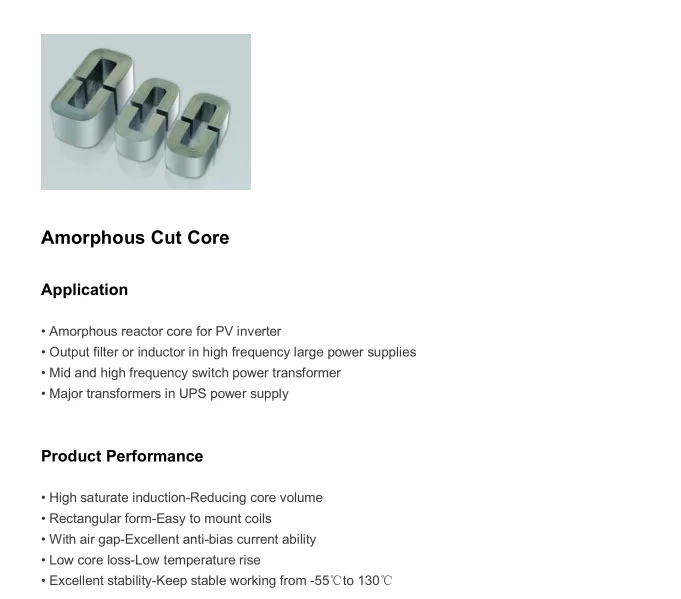 Amorphous Cut Core

Application

• Amorphous reactor core for PV inverter
• Output filter or inductor in high frequency large power supplies
• Mid and high frequency switch power transformer
• Major transformers in UPS power supply

Product Performance

• High saturate induction-Reducing core volume
• Rectangular form-Easy to mount coils
• With air gap-Excellent anti-bias current ability
• Low core loss-Low temperature rise
• Excellent stability-Keep stable working from -55℃to 130℃